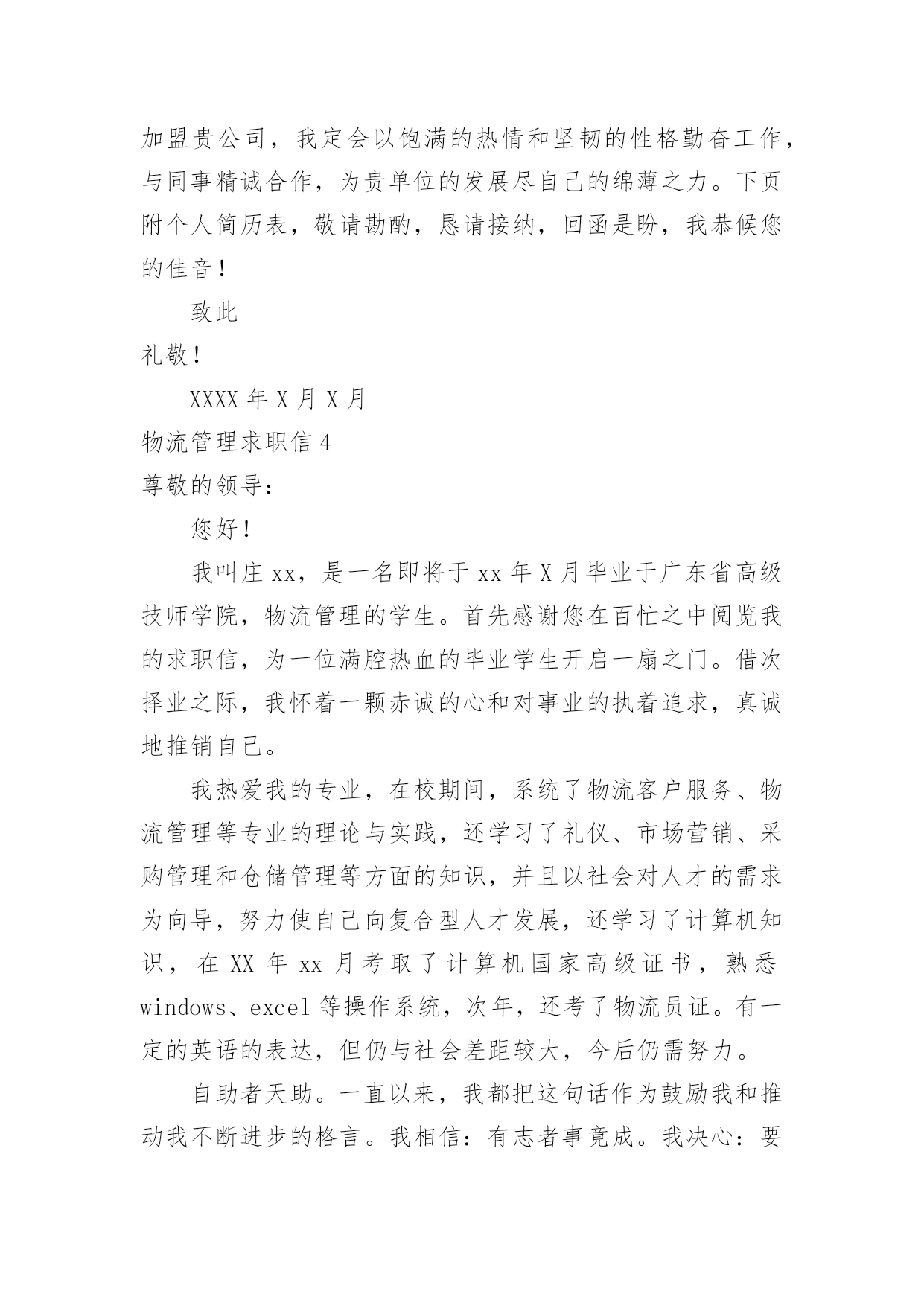 加盟贵公司，我定会以饱满的热情和坚韧的性格勤奋工作，与同事精诚合作，为贵单位的发展尽自己的绵薄之力。下页附个人简历表，敬请勘酌，恳请接纳，回函是盼，我恭候您的佳音！

致此

礼敬！

XXXX 年 X 月 X 月

物流管理求职信 4

尊敬的领导：

您好！

我叫庄 xx，是一名即将于 xx 年 X 月毕业于广东省高级技师学院，物流管理的学生。首先感谢您在百忙之中阅览我的求职信，为一位满腔热血的毕业学生开启一扇之门。借次择业之际，我怀着一颗赤诚的心和对事业的执着追求，真诚地推销自己。

我热爱我的专业，在校期间，系统了物流客户服务、物流管理等专业的理论与实践，还学习了礼仪、市场营销、采购管理和仓储管理等方面的知识，并且以社会对人才的需求为向导，努力使自己向复合型人才发展，还学习了计算机知识，在 XX 年 xx 月考取了计算机国家高级证书，熟悉 windows、excel 等操作系统，次年，还考了物流员证。有一定的英语的表达，但仍与社会差距较大，今后仍需努力。

自助者天助。一直以来，我都把这句话作为鼓励我和推动我不断进步的格言。我相信：有志者事竟成。我决心：要